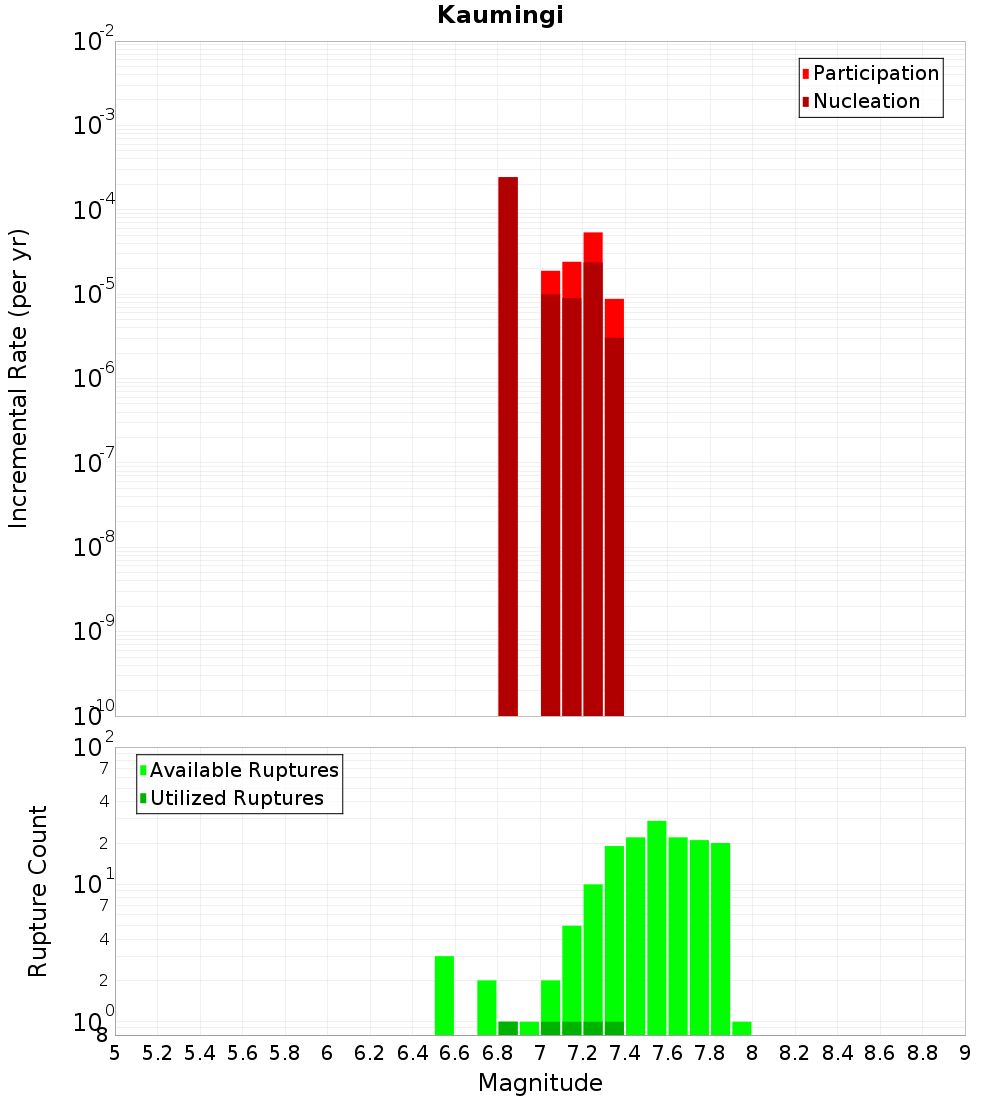 Kaumingi

Participation
Nucleation

Incremental Rate (per yr)

$10^{-2}$
$10^{-3}$
$10^{-4}$
$10^{-5}$
$10^{-6}$
$10^{-7}$
$10^{-8}$
$10^{-9}$
$10^{-10}$

Available Ruptures
Utilized Ruptures

Rupture Count

$10^{2}$
7
4
2
$10^{1}$
7
4
2
$10^{0}$
8

5 5.2 5.4 5.6 5.8 6 6.2 6.4 6.6 6.8 7 7.2 7.4 7.6 7.8 8 8.2 8.4 8.6 8.8 9

Magnitude